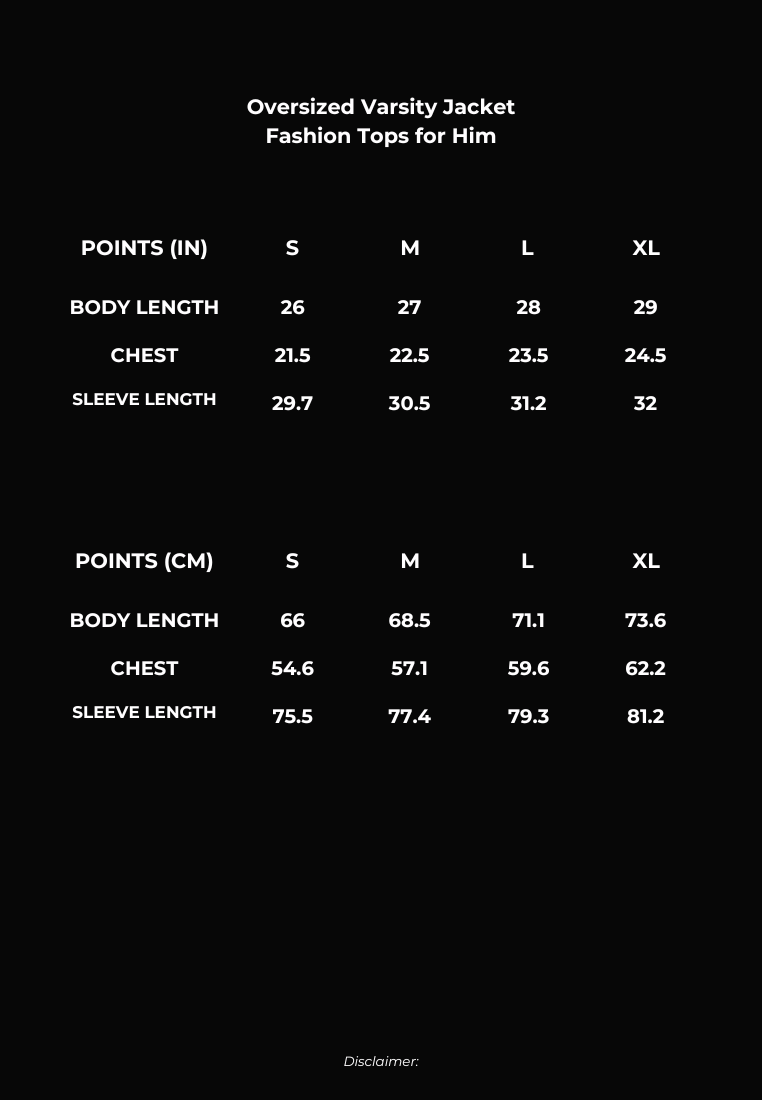 Oversized Varsity Jacket
Fashion Tops for Him

| POINTS (IN) | S | M | L | XL |
|---|---|---|---|---|
| BODY LENGTH | 26 | 27 | 28 | 29 |
| CHEST | 21.5 | 22.5 | 23.5 | 24.5 |
| SLEEVE LENGTH | 29.7 | 30.5 | 31.2 | 32 |

| POINTS (CM) | S | M | L | XL |
|---|---|---|---|---|
| BODY LENGTH | 66 | 68.5 | 71.1 | 73.6 |
| CHEST | 54.6 | 57.1 | 59.6 | 62.2 |
| SLEEVE LENGTH | 75.5 | 77.4 | 79.3 | 81.2 |

Disclaimer: